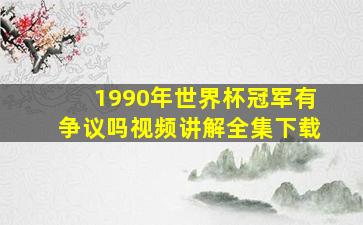 1990年世界杯冠军有争议吗视频讲解全集下载